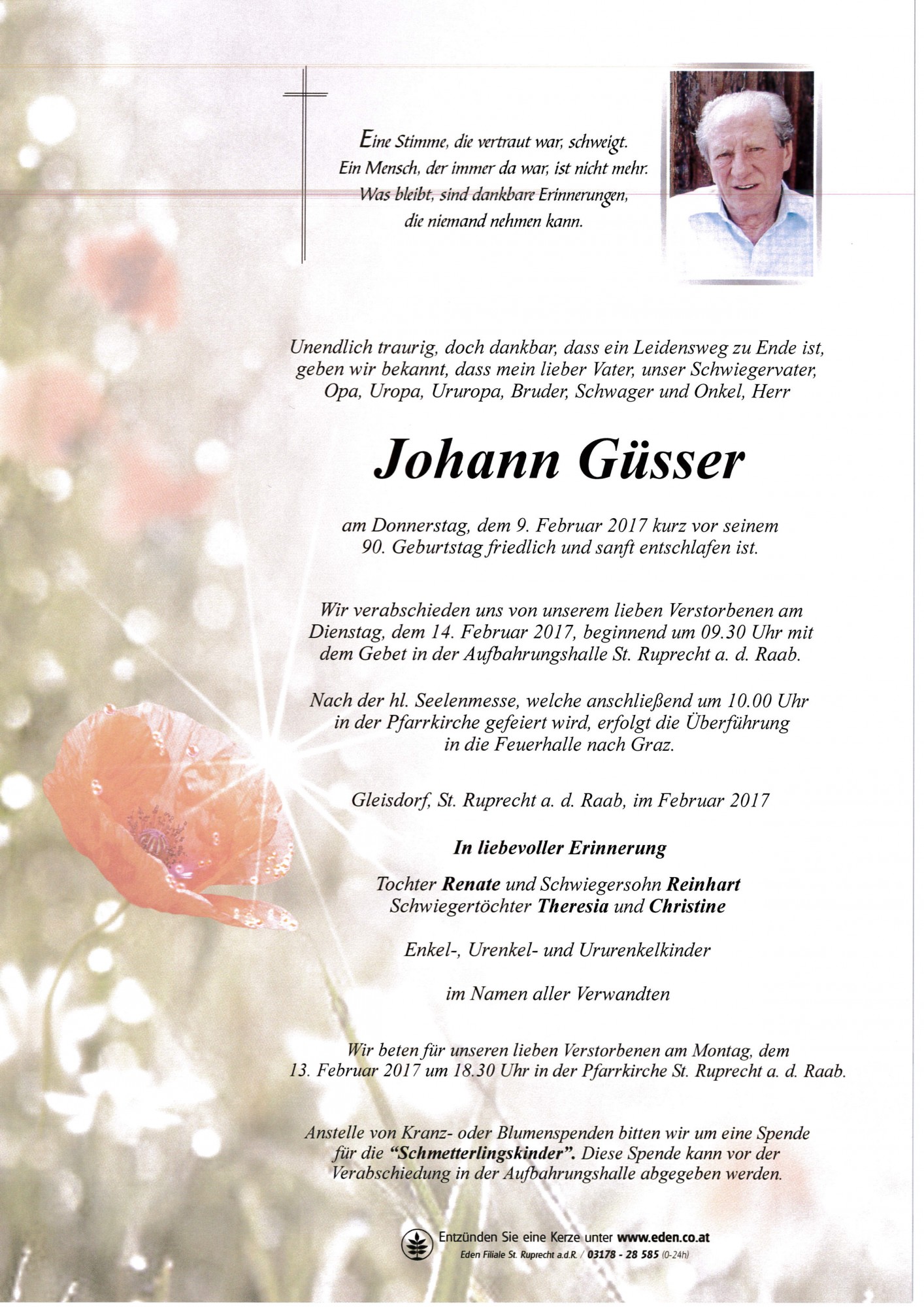 Eine Stimme, die vertraut war, schweigt.
Ein Mensch, der immer da war, ist nicht mehr.
Was bleibt, sind dankbare Erinnerungen,
die niemand nehmen kann.

Unendlich traurig, doch dankbar, dass ein Leidensweg zu Ende ist, geben wir bekannt, dass mein lieber Vater, unser Schwiegervater, Opa, Uropa, Ururopa, Bruder, Schwager und Onkel, Herr

Johann Güsser

am Donnerstag, dem 9. Februar 2017 kurz vor seinem 90. Geburtstag friedlich und sanft entschlafen ist.

Wir verabschieden uns von unserem lieben Verstorbenen am Dienstag, dem 14. Februar 2017, beginnend um 09.30 Uhr mit dem Gebet in der Aufbahrungshalle St. Ruprecht a. d. Raab.

Nach der hl. Seelenmesse, welche anschließend um 10.00 Uhr in der Pfarrkirche gefeiert wird, erfolgt die Überführung in die Feuerhalle nach Graz.

Gleisdorf, St. Ruprecht a. d. Raab, im Februar 2017

In liebevoller Erinnerung

Tochter Renate und Schwiegersohn Reinhart
Schwiegertöchter Theresia und Christine

Enkel-, Urenkel- und Ururenkelkinder

im Namen aller Verwandten

Wir beten für unseren lieben Verstorbenen am Montag, dem 13. Februar 2017 um 18.30 Uhr in der Pfarrkirche St. Ruprecht a. d. Raab.

Anstelle von Kranz- oder Blumenspenden bitten wir um eine Spende für die "Schmetterlingskinder". Diese Spende kann vor der Verabschiedung in der Aufbahrungshalle abgegeben werden.

Entzünden Sie eine Kerze unter www.eden.co.at
Eden Filiale St. Ruprecht a.d.R. / 03178 - 28 585 (0-24h)